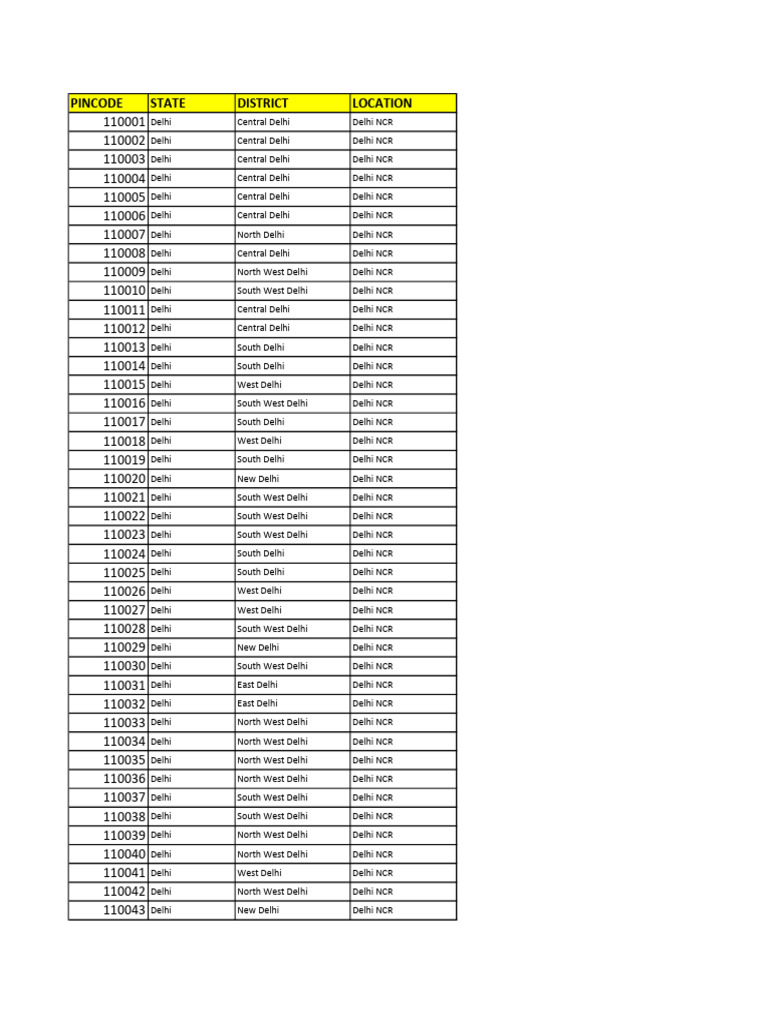 | PINCODE | STATE | DISTRICT | LOCATION |
|---|---|---|---|
| 110001 | Delhi | Central Delhi | Delhi NCR |
| 110002 | Delhi | Central Delhi | Delhi NCR |
| 110003 | Delhi | Central Delhi | Delhi NCR |
| 110004 | Delhi | Central Delhi | Delhi NCR |
| 110005 | Delhi | Central Delhi | Delhi NCR |
| 110006 | Delhi | Central Delhi | Delhi NCR |
| 110007 | Delhi | North Delhi | Delhi NCR |
| 110008 | Delhi | Central Delhi | Delhi NCR |
| 110009 | Delhi | North West Delhi | Delhi NCR |
| 110010 | Delhi | South West Delhi | Delhi NCR |
| 110011 | Delhi | Central Delhi | Delhi NCR |
| 110012 | Delhi | Central Delhi | Delhi NCR |
| 110013 | Delhi | South Delhi | Delhi NCR |
| 110014 | Delhi | South Delhi | Delhi NCR |
| 110015 | Delhi | West Delhi | Delhi NCR |
| 110016 | Delhi | South West Delhi | Delhi NCR |
| 110017 | Delhi | South Delhi | Delhi NCR |
| 110018 | Delhi | West Delhi | Delhi NCR |
| 110019 | Delhi | South Delhi | Delhi NCR |
| 110020 | Delhi | New Delhi | Delhi NCR |
| 110021 | Delhi | South West Delhi | Delhi NCR |
| 110022 | Delhi | South West Delhi | Delhi NCR |
| 110023 | Delhi | South West Delhi | Delhi NCR |
| 110024 | Delhi | South Delhi | Delhi NCR |
| 110025 | Delhi | South Delhi | Delhi NCR |
| 110026 | Delhi | West Delhi | Delhi NCR |
| 110027 | Delhi | West Delhi | Delhi NCR |
| 110028 | Delhi | South West Delhi | Delhi NCR |
| 110029 | Delhi | New Delhi | Delhi NCR |
| 110030 | Delhi | South West Delhi | Delhi NCR |
| 110031 | Delhi | East Delhi | Delhi NCR |
| 110032 | Delhi | East Delhi | Delhi NCR |
| 110033 | Delhi | North West Delhi | Delhi NCR |
| 110034 | Delhi | North West Delhi | Delhi NCR |
| 110035 | Delhi | North West Delhi | Delhi NCR |
| 110036 | Delhi | North West Delhi | Delhi NCR |
| 110037 | Delhi | South West Delhi | Delhi NCR |
| 110038 | Delhi | South West Delhi | Delhi NCR |
| 110039 | Delhi | North West Delhi | Delhi NCR |
| 110040 | Delhi | North West Delhi | Delhi NCR |
| 110041 | Delhi | West Delhi | Delhi NCR |
| 110042 | Delhi | North West Delhi | Delhi NCR |
| 110043 | Delhi | New Delhi | Delhi NCR |